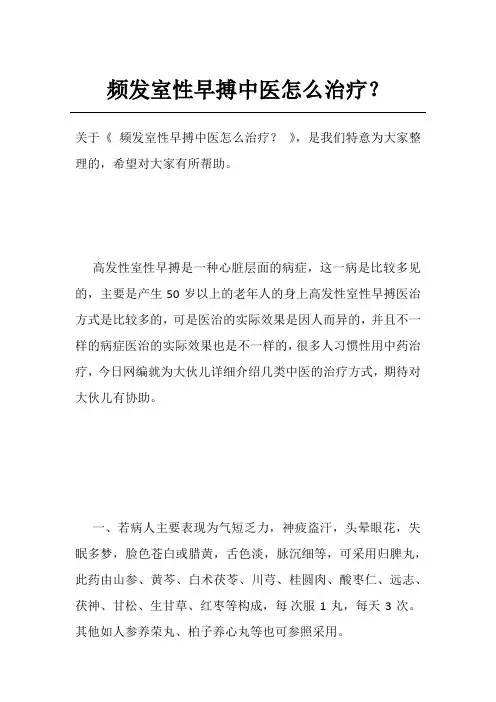 频发室性早搏中医怎么治疗?

关于《 频发室性早搏中医怎么治疗? 》,是我们特意为大家整理的,希望对大家有所帮助。

高发性室性早搏是一种心脏层面的病症,这一病是比较多见的,主要是产生 50 岁以上的老年人的身上高发性室性早搏医治方式是比较多的,可是医治的实际效果是因人而异的,并且不一样的病症医治的实际效果也是不一样的,很多人习惯性用中药治疗,今日网编就为大伙儿详细介绍几类中医的治疗方式,期待对大伙儿有协助。

一、若病人主要表现为气短乏力,神疲盗汗,头晕眼花,失眠多梦,脸色苍白或腊黄,舌色淡,脉沉细等,可采用归脾丸,此药由山参、黄芩、白术茯苓、川芎、桂圆肉、酸枣仁、远志、茯神、甘松、生甘草、红枣等构成,每 次服 1 丸,每天 3 次。其他如人参养荣丸、柏子养心丸等也可参照采用。